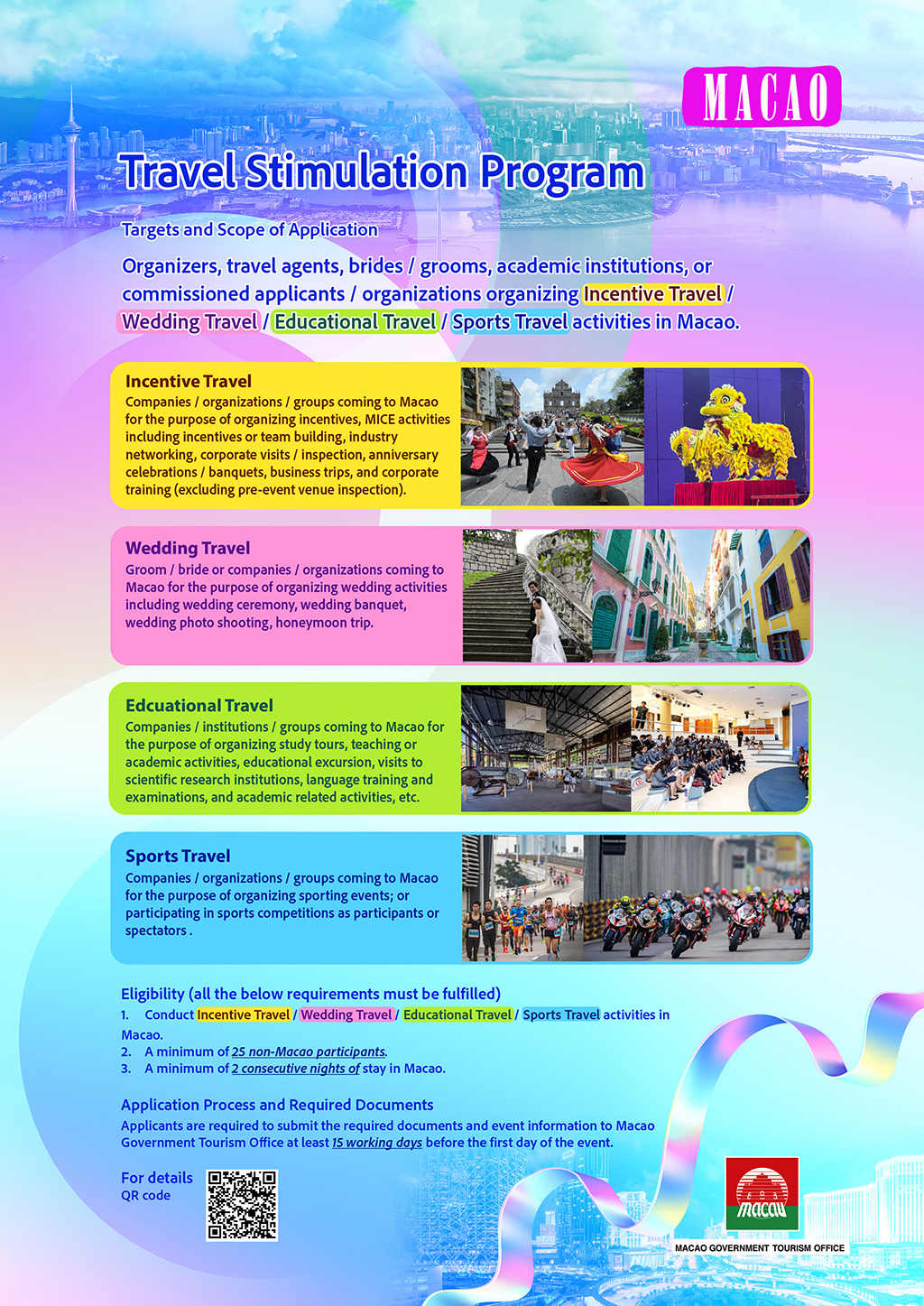 MACAO

Travel Stimulation Program

Targets and Scope of Application

Organizers, travel agents, brides / grooms, academic institutions, or commissioned applicants / organizations organizing Incentive Travel / Wedding Travel / Educational Travel / Sports Travel activities in Macao.

Incentive Travel
Companies / organizations / groups coming to Macao for the purpose of organizing incentives, MICE activities including incentives or team building, industry networking, corporate visits / inspection, anniversary celebrations / banquets, business trips, and corporate training (excluding pre-event venue inspection).

Wedding Travel
Groom / bride or companies / organizations coming to Macao for the purpose of organizing wedding activities including wedding ceremony, wedding banquet, wedding photo shooting, honeymoon trip.

Edcuational Travel
Companies / institutions / groups coming to Macao for the purpose of organizing study tours, teaching or academic activities, educational excursion, visits to scientific research institutions, language training and examinations, and academic related activities, etc.

Sports Travel
Companies / organizations / groups coming to Macao for the purpose of organizing sporting events; or participating in sports competitions as participants or spectators .

Eligibility (all the below requirements must be fulfilled)
1. Conduct Incentive Travel / Wedding Travel / Educational Travel / Sports Travel activities in Macao.
2. A minimum of 25 non-Macao participants.
3. A minimum of 2 consecutive nights of stay in Macao.

Application Process and Required Documents
Applicants are required to submit the required documents and event information to Macao Government Tourism Office at least 15 working days before the first day of the event.

For details
QR code

macau
MACAO GOVERNMENT TOURISM OFFICE